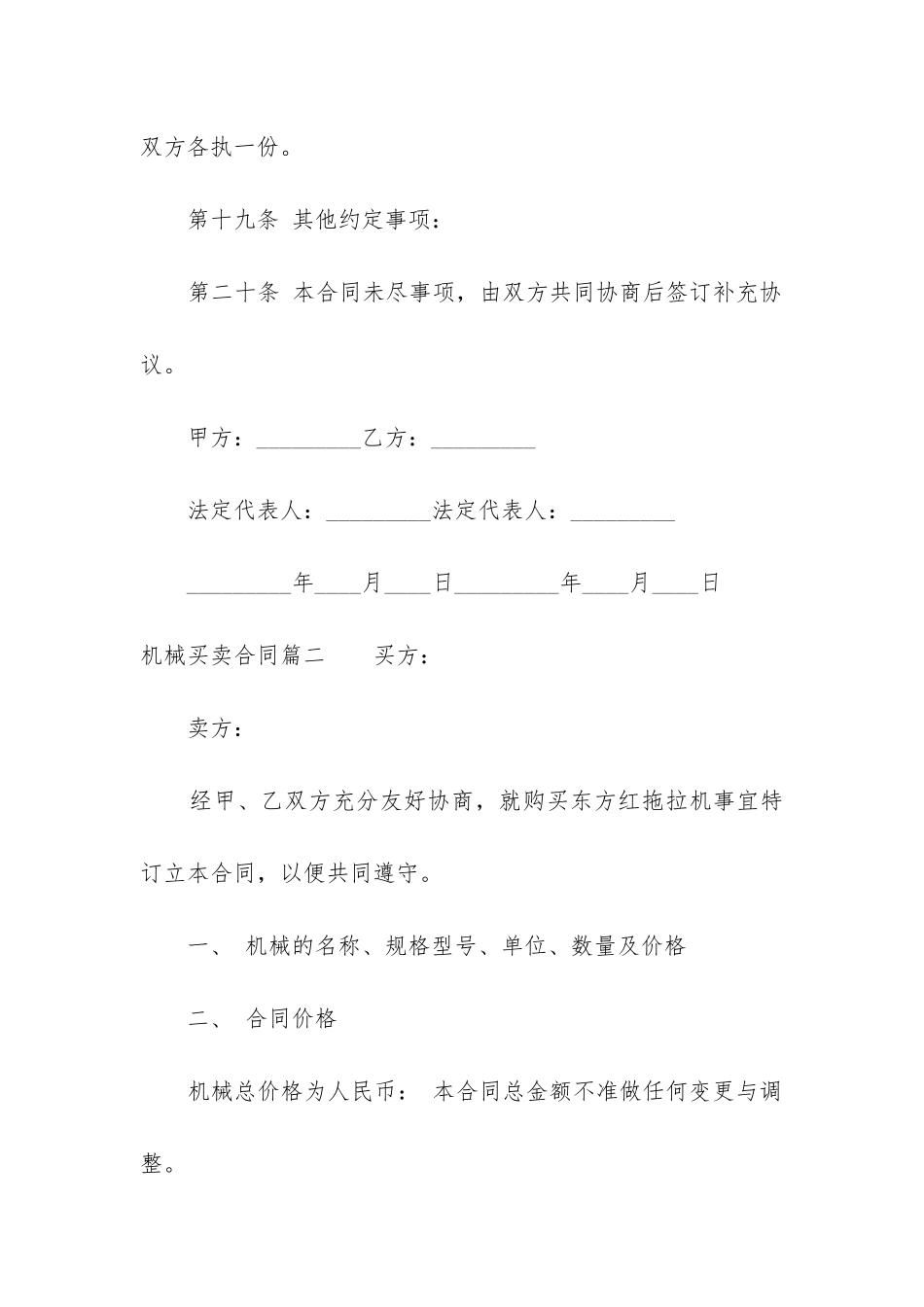 双方各执一份。

第十九条 其他约定事项：

第二十条 本合同未尽事项，由双方共同协商后签订补充协议。

甲方：_________乙方：_________

法定代表人：_________法定代表人：_________

_________年____月____日_________年____月____日

机械买卖合同篇二 买方：

卖方：

经甲、乙双方充分友好协商，就购买东方红拖拉机事宜特订立本合同，以便共同遵守。

一、 机械的名称、规格型号、单位、数量及价格

二、 合同价格

机械总价格为人民币： 本合同总金额不准做任何变更与调整。